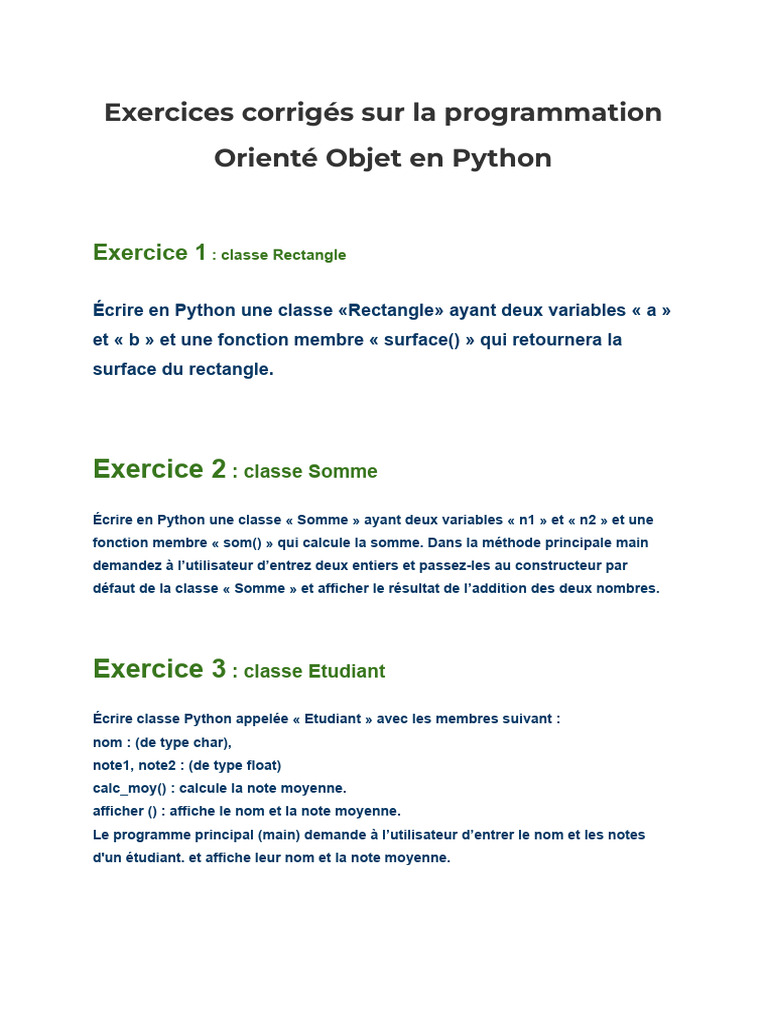 Exercices corrigés sur la programmation Orienté Objet en Python

Exercice 1 : classe Rectangle

Écrire en Python une classe «Rectangle» ayant deux variables « a » et « b » et une fonction membre « surface() » qui retournera la surface du rectangle.

Exercice 2 : classe Somme

Écrire en Python une classe « Somme » ayant deux variables « n1 » et « n2 » et une fonction membre « som() » qui calcule la somme. Dans la méthode principale main demandez à l'utilisateur d'entrez deux entiers et passez-les au constructeur par défaut de la classe « Somme » et afficher le résultat de l'addition des deux nombres.

Exercice 3 : classe Etudiant

Écrire classe Python appelée « Etudiant » avec les membres suivant :
nom : (de type char),
note1, note2 : (de type float)
calc_moy() : calcule la note moyenne.
afficher () : affiche le nom et la note moyenne.
Le programme principal (main) demande à l'utilisateur d'entrer le nom et les notes d'un étudiant. et affiche leur nom et la note moyenne.